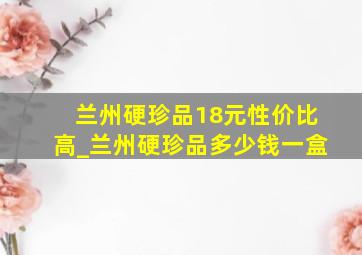 兰州硬珍品18元性价比高_兰州硬珍品多少钱一盒